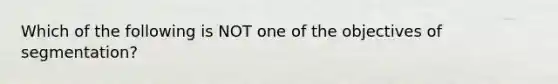 Which of the following is NOT one of the objectives of segmentation?